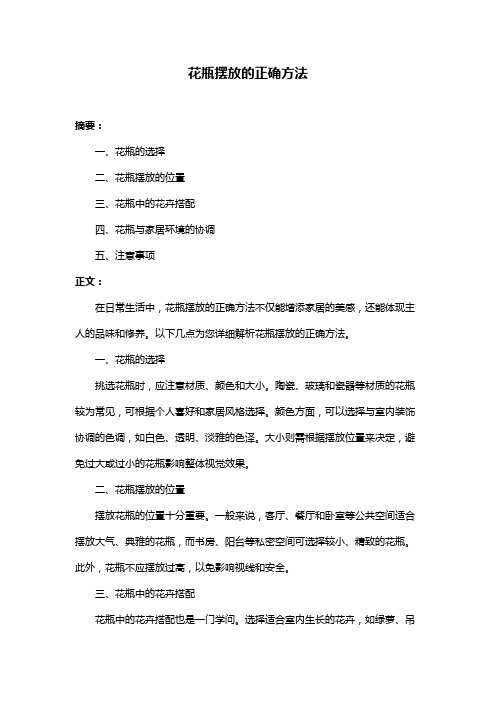 花瓶摆放的正确方法

摘要：

一、花瓶的选择

二、花瓶摆放的位置

三、花瓶中的花卉搭配

四、花瓶与家居环境的协调

五、注意事项

正文：

在日常生活中，花瓶摆放的正确方法不仅能增添家居的美感，还能体现主人的品味和修养。以下几点为您详细解析花瓶摆放的正确方法。

一、花瓶的选择

挑选花瓶时，应注意材质、颜色和大小。陶瓷、玻璃和瓷器等材质的花瓶较为常见，可根据个人喜好和家居风格选择。颜色方面，可以选择与室内装饰协调的色调，如白色、透明、淡雅的色泽。大小则需根据摆放位置来决定，避免过大或过小的花瓶影响整体视觉效果。

二、花瓶摆放的位置

摆放花瓶的位置十分重要。一般来说，客厅、餐厅和卧室等公共空间适合摆放大气、典雅的花瓶，而书房、阳台等私密空间可选择较小、精致的花瓶。此外，花瓶不应摆放过高，以免影响视线和安全。

三、花瓶中的花卉搭配

花瓶中的花卉搭配也是一门学问。选择适合室内生长的花卉，如绿萝、吊